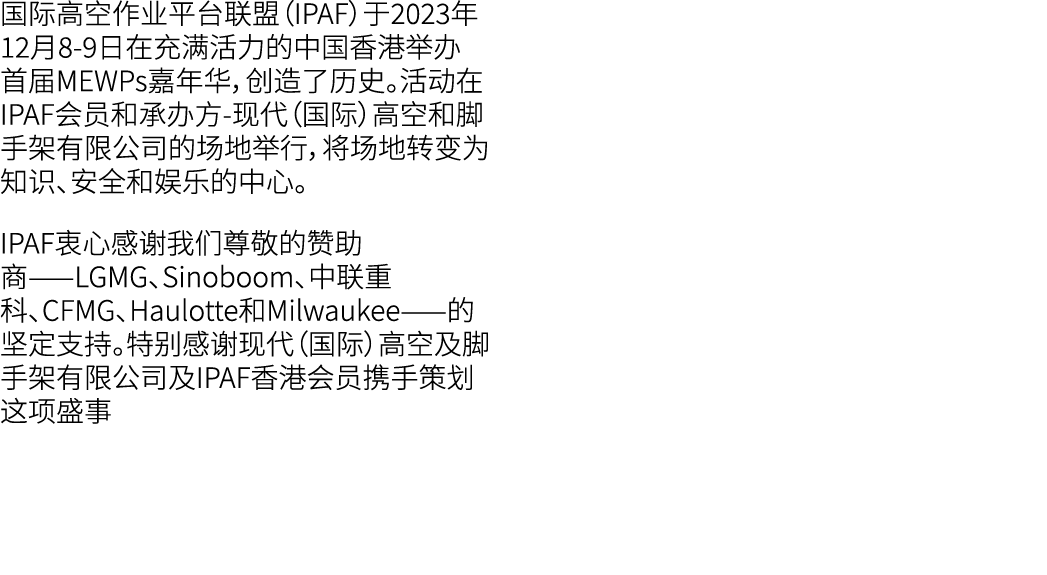 国际高空作业平台联盟（IPAF）于2023年12月8-9日在充满活力的中国香港举办首届MEWPs嘉年华，创造了历史。活动在IPAF会员和承办方-现代（国际）高空和脚手架有限公司的场地举行，将场地转变为知识、安全和娱乐的中心。

IPAF衷心感谢我们尊敬的赞助商——LGMG、Sinoboom、中联重科、CFMG、Haulotte和Milwaukee——的坚定支持。特别感谢现代（国际）高空及脚手架有限公司及IPAF香港会员携手策划这项盛事